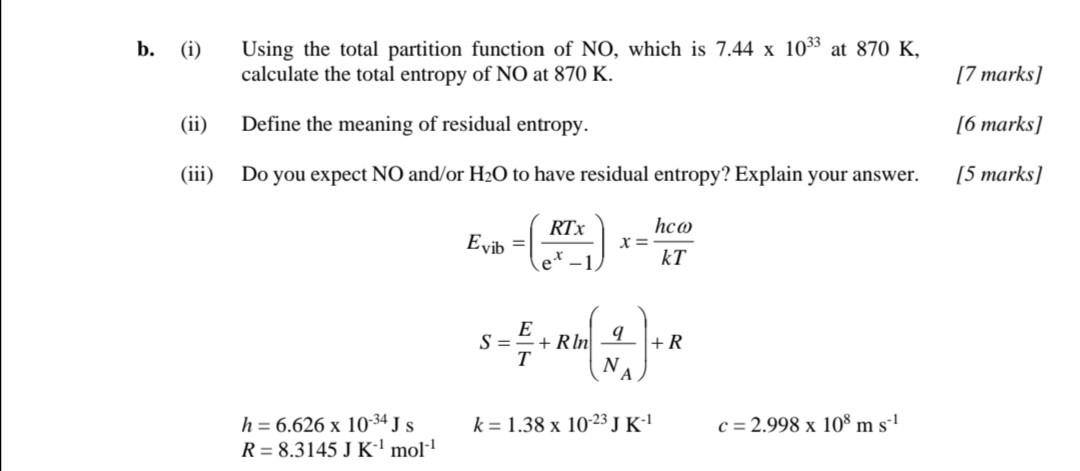 b. (i) Using the total partition function of NO, which is 7.44 x $10^{33}$ at 870 K, calculate the total entropy of NO at 870 K. [7 marks]

(ii) Define the meaning of residual entropy. [6 marks]

(iii) Do you expect NO and/or $H_2O$ to have residual entropy? Explain your answer. [5 marks]

$E_{vib} = \left(\frac{RTx}{e^x - 1}\right)$ $x = \frac{hc\omega}{kT}$

$S = \frac{E}{T} + R\ln\left(\frac{q}{N_A}\right) + R$

$h = 6.626 \times 10^{-34}$ J s $k = 1.38 \times 10^{-23}$ J K$^{-1}$ $c = 2.998 \times 10^{8}$ m s$^{-1}$
$R = 8.3145$ J K$^{-1}$ mol$^{-1}$